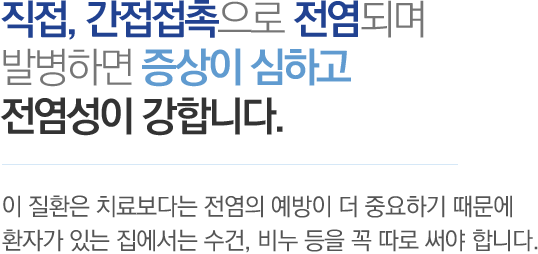 직접, 간접접촉으로 전염되며 발병하면 증상이 심하고 전염성이 강합니다.

이 질환은 치료보다는 전염의 예방이 더 중요하기 때문에 환자가 있는 집에서는 수건, 비누 등을 꼭 따로 써야 합니다.